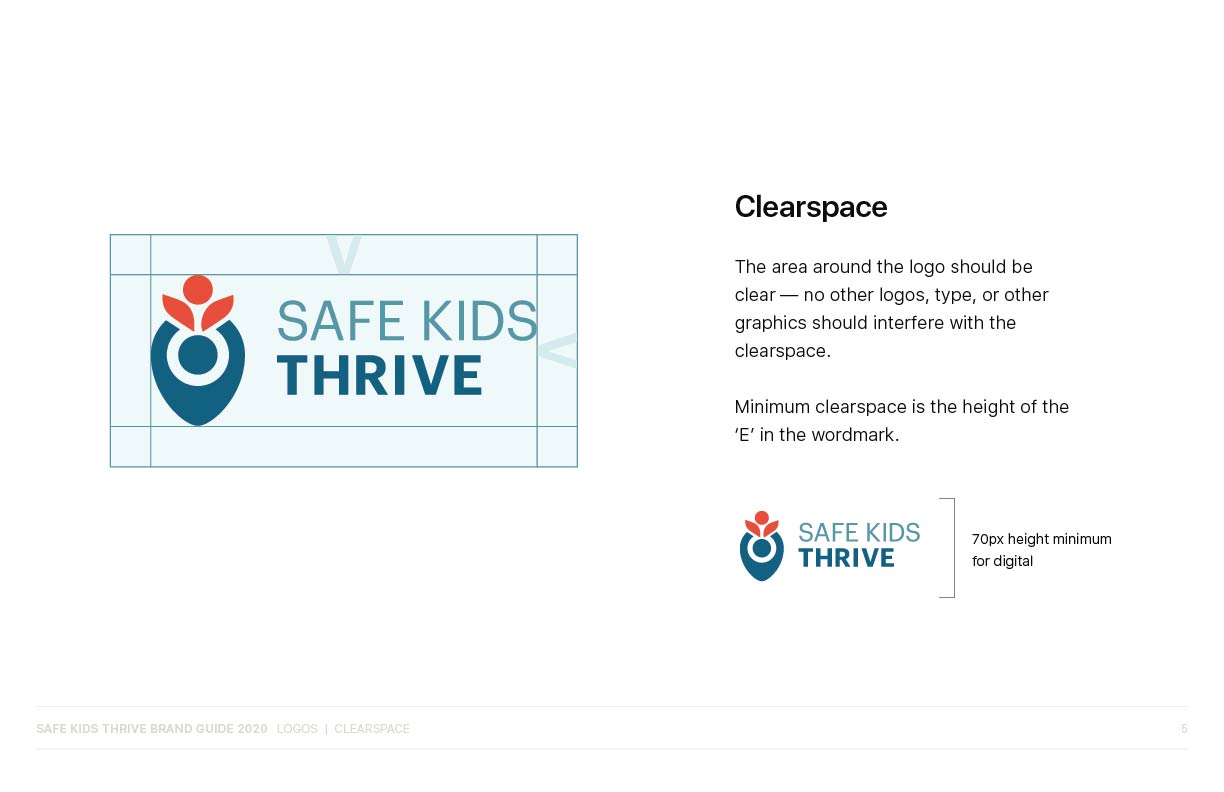 SAFE KIDS THRIVE

Clearspace

The area around the logo should be clear — no other logos, type, or other graphics should interfere with the clearspace.

Minimum clearspace is the height of the 'E' in the wordmark.

SAFE KIDS THRIVE

70px height minimum for digital

SAFE KIDS THRIVE BRAND GUIDE 2020 LOGOS | CLEARSPACE 5